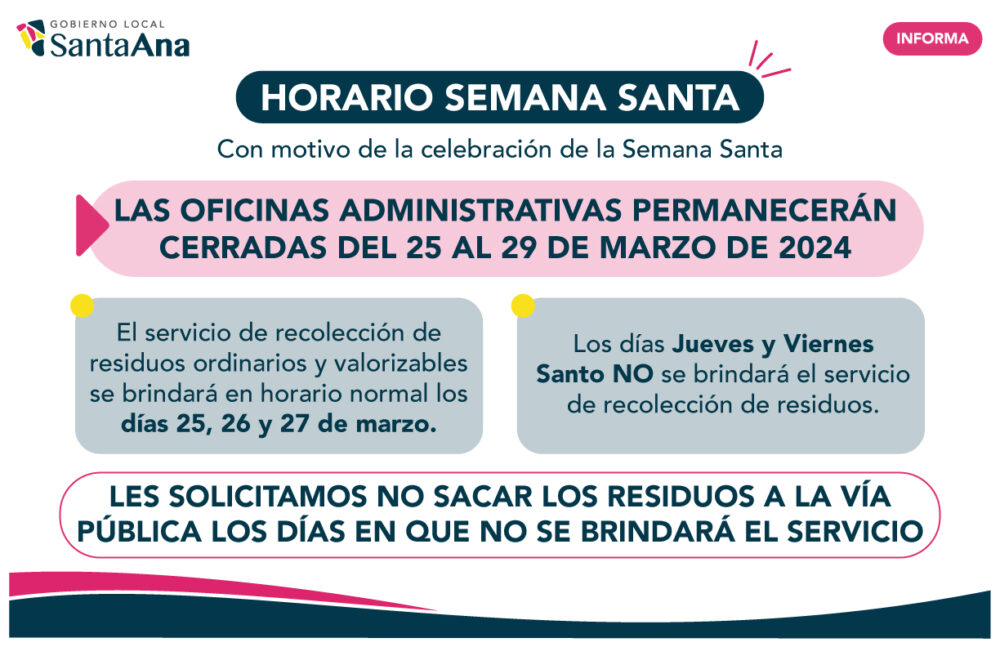 GOBIERNO LOCAL
SantaAna

INFORMA

HORARIO SEMANA SANTA

Con motivo de la celebración de la Semana Santa

LAS OFICINAS ADMINISTRATIVAS PERMANECERÁN CERRADAS DEL 25 AL 29 DE MARZO DE 2024

El servicio de recolección de residuos ordinarios y valorizables se brindará en horario normal los días 25, 26 y 27 de marzo.

Los días Jueves y Viernes Santo NO se brindará el servicio de recolección de residuos.

LES SOLICITAMOS NO SACAR LOS RESIDUOS A LA VÍA PÚBLICA LOS DÍAS EN QUE NO SE BRINDARÁ EL SERVICIO